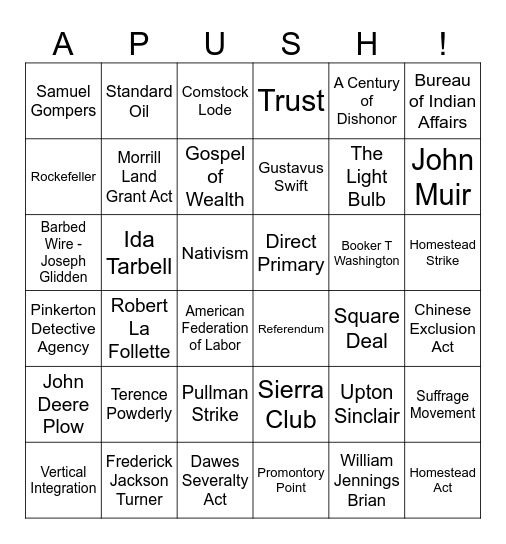 | A | P | U | S | H | ! |
|---|---|---|---|---|---|
| Samuel Gompers | Standard Oil | Comstock Lode | Trust | A Century of Dishonor | Bureau of Indian Affairs |
| Rockefeller | Morrill Land Grant Act | Gospel of Wealth | Gustavus Swift | The Light Bulb | John Muir |
| Barbed Wire - Joseph Glidden | Ida Tarbell | Nativism | Direct Primary | Booker T Washington | Homestead Strike |
| Pinkerton Detective Agency | Robert La Follette | American Federation of Labor | Referendum | Square Deal | Chinese Exclusion Act |
| John Deere Plow | Terence Powderly | Pullman Strike | Sierra Club | Upton Sinclair | Suffrage Movement |
| Vertical Integration | Frederick Jackson Turner | Dawes Severalty Act | Promontory Point | William Jennings Brian | Homestead Act |